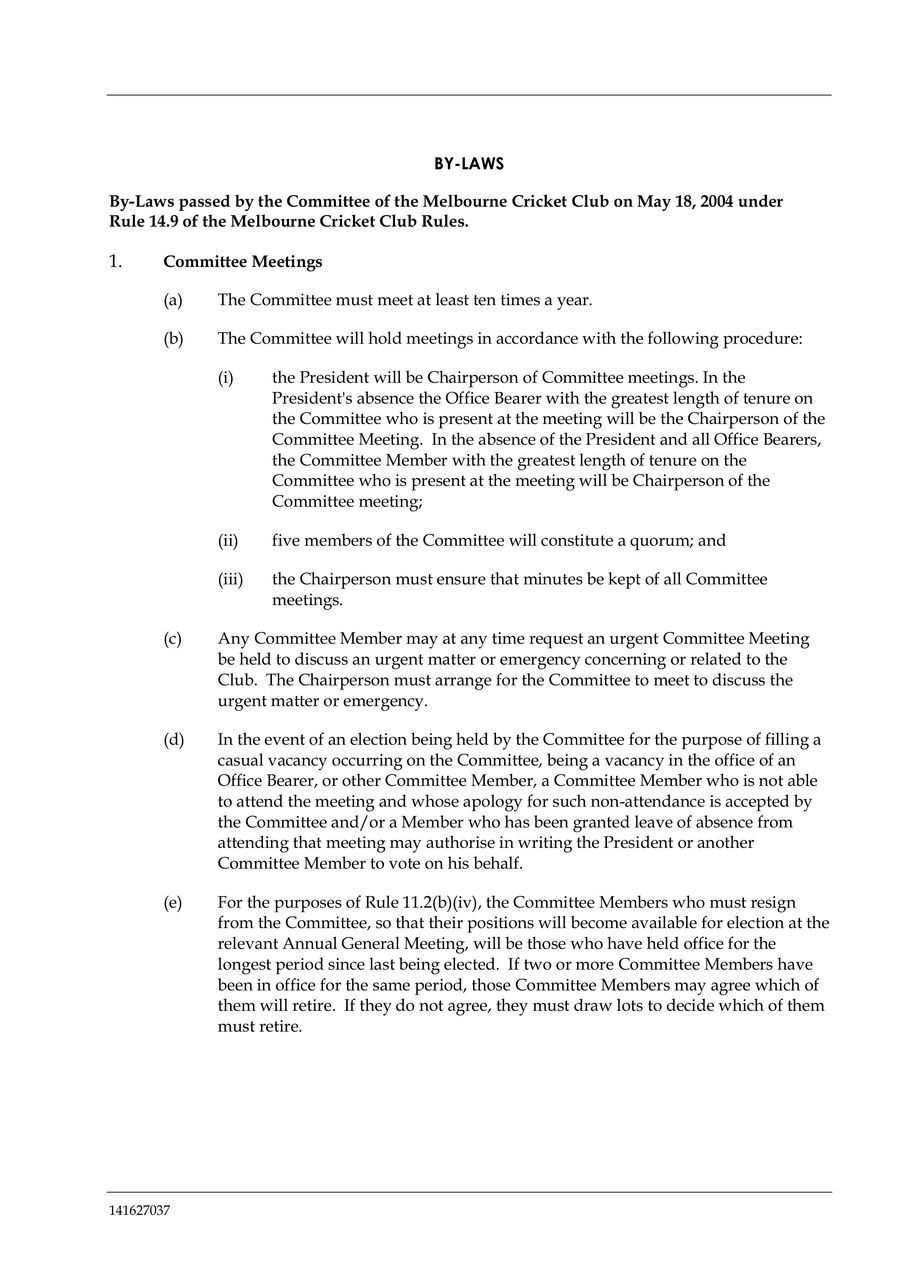 BY-LAWS

By-Laws passed by the Committee of the Melbourne Cricket Club on May 18, 2004 under Rule 14.9 of the Melbourne Cricket Club Rules.

1. Committee Meetings

(a) The Committee must meet at least ten times a year.

(b) The Committee will hold meetings in accordance with the following procedure:

(i) the President will be Chairperson of Committee meetings. In the President's absence the Office Bearer with the greatest length of tenure on the Committee who is present at the meeting will be the Chairperson of the Committee Meeting. In the absence of the President and all Office Bearers, the Committee Member with the greatest length of tenure on the Committee who is present at the meeting will be Chairperson of the Committee meeting;

(ii) five members of the Committee will constitute a quorum; and

(iii) the Chairperson must ensure that minutes be kept of all Committee meetings.

(c) Any Committee Member may at any time request an urgent Committee Meeting be held to discuss an urgent matter or emergency concerning or related to the Club. The Chairperson must arrange for the Committee to meet to discuss the urgent matter or emergency.

(d) In the event of an election being held by the Committee for the purpose of filling a casual vacancy occurring on the Committee, being a vacancy in the office of an Office Bearer, or other Committee Member, a Committee Member who is not able to attend the meeting and whose apology for such non-attendance is accepted by the Committee and/or a Member who has been granted leave of absence from attending that meeting may authorise in writing the President or another Committee Member to vote on his behalf.

(e) For the purposes of Rule 11.2(b)(iv), the Committee Members who must resign from the Committee, so that their positions will become available for election at the relevant Annual General Meeting, will be those who have held office for the longest period since last being elected. If two or more Committee Members have been in office for the same period, those Committee Members may agree which of them will retire. If they do not agree, they must draw lots to decide which of them must retire.

141627037